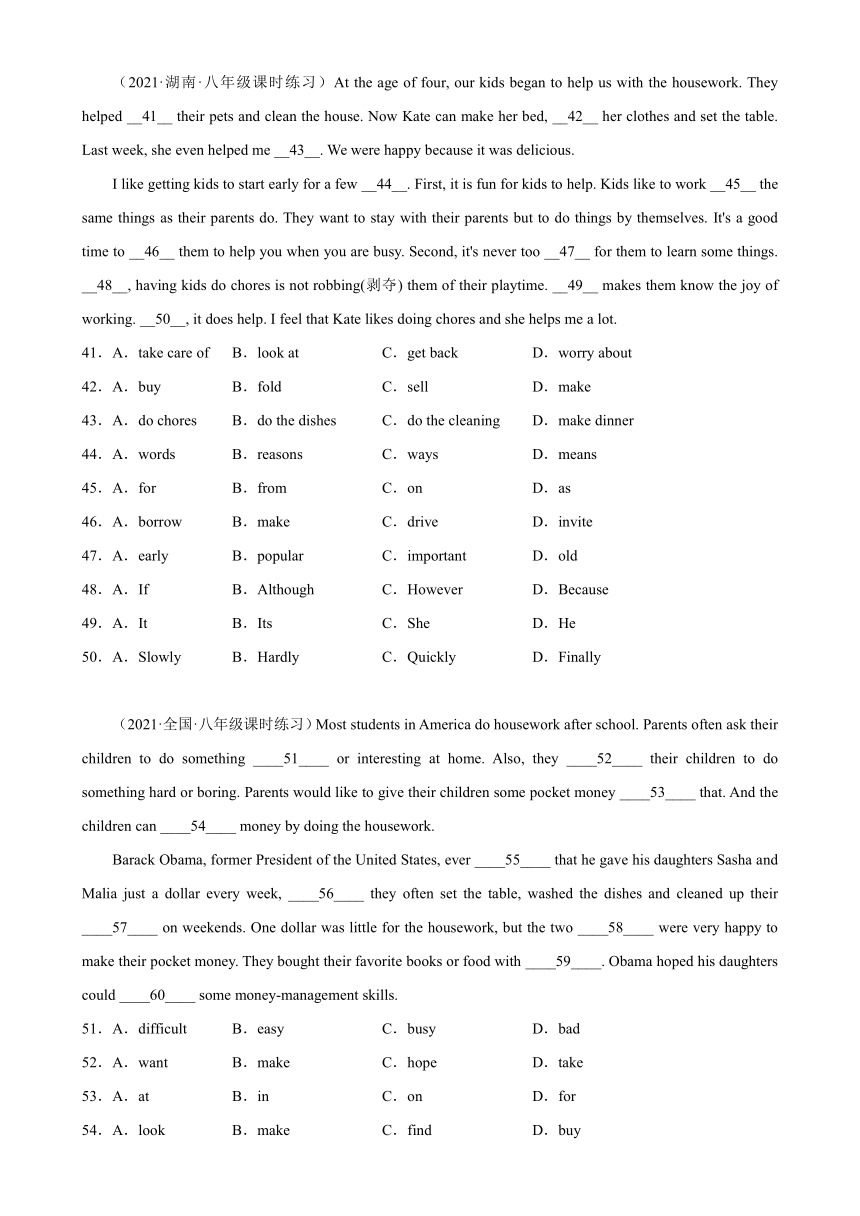 （2021·湖南·八年级课时练习）At the age of four, our kids began to help us with the housework. They helped __41__ their pets and clean the house. Now Kate can make her bed, __42__ her clothes and set the table. Last week, she even helped me __43__. We were happy because it was delicious.

I like getting kids to start early for a few __44__. First, it is fun for kids to help. Kids like to work __45__ the same things as their parents do. They want to stay with their parents but to do things by themselves. It's a good time to __46__ them to help you when you are busy. Second, it's never too __47__ for them to learn some things. __48__, having kids do chores is not robbing(剥夺) them of their playtime. __49__ makes them know the joy of working. __50__, it does help. I feel that Kate likes doing chores and she helps me a lot.

41．A．take care of　B．look at　C．get back　D．worry about

42．A．buy　B．fold　C．sell　D．make

43．A．do chores　B．do the dishes　C．do the cleaning　D．make dinner

44．A．words　B．reasons　C．ways　D．means

45．A．for　B．from　C．on　D．as

46．A．borrow　B．make　C．drive　D．invite

47．A．early　B．popular　C．important　D．old

48．A．If　B．Although　C．However　D．Because

49．A．It　B．Its　C．She　D．He

50．A．Slowly　B．Hardly　C．Quickly　D．Finally

（2021·全国·八年级课时练习）Most students in America do housework after school. Parents often ask their children to do something ____51____ or interesting at home. Also, they ____52____ their children to do something hard or boring. Parents would like to give their children some pocket money ____53____ that. And the children can ____54____ money by doing the housework.

Barack Obama, former President of the United States, ever ____55____ that he gave his daughters Sasha and Malia just a dollar every week, ____56____ they often set the table, washed the dishes and cleaned up their ____57____ on weekends. One dollar was little for the housework, but the two ____58____ were very happy to make their pocket money. They bought their favorite books or food with ____59____. Obama hoped his daughters could ____60____ some money-management skills.

51．A．difficult　B．easy　C．busy　D．bad

52．A．want　B．make　C．hope　D．take

53．A．at　B．in　C．on　D．for

54．A．look　B．make　C．find　D．buy